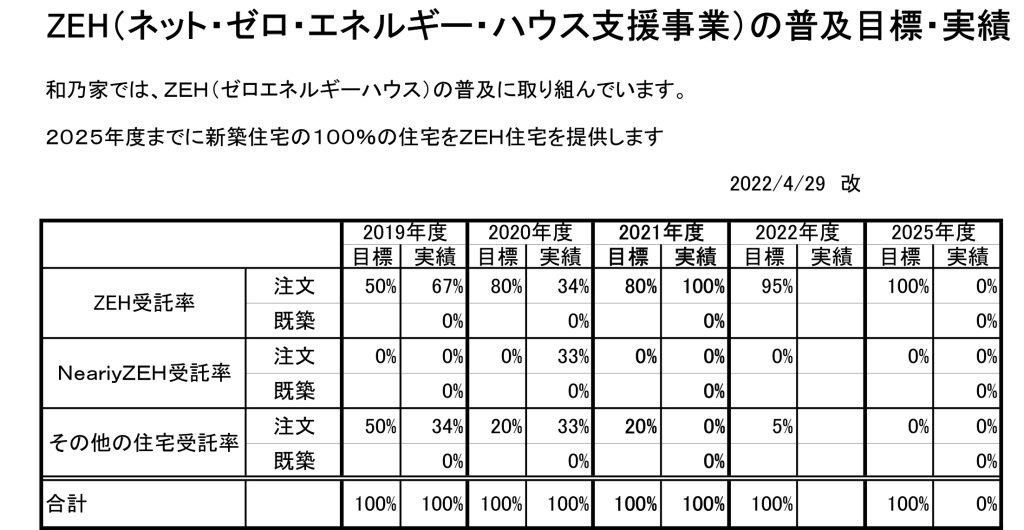 ZEH(ネット・ゼロ・エネルギー・ハウス支援事業)の普及目標・実績

和乃家では、ZEH(ゼロエネルギーハウス)の普及に取り組んでいます。

2025年度までに新築住宅の100%の住宅をZEH住宅を提供します

2022/4/29　改

| | | 2019年度 | | 2020年度 | | 2021年度 | | 2022年度 | | 2025年度 | |
|---|---|---|---|---|---|---|---|---|---|---|---|
| | | 目標 | 実績 | 目標 | 実績 | 目標 | 実績 | 目標 | 実績 | 目標 | 実績 |
| ZEH受託率 | 注文 | 50% | 67% | 80% | 34% | 80% | 100% | 95% | | 100% | 0% |
| | 既築 | | 0% | | 0% | | 0% | | | | 0% |
| NeariyZEH受託率 | 注文 | 0% | 0% | 0% | 33% | 0% | 0% | 0% | | 0% | 0% |
| | 既築 | | 0% | | 0% | | 0% | | | | 0% |
| その他の住宅受託率 | 注文 | 50% | 34% | 20% | 33% | 20% | 0% | 5% | | 0% | 0% |
| | 既築 | | 0% | | 0% | | 0% | | | | 0% |
| 合計 | | 100% | 100% | 100% | 100% | 100% | 100% | 100% | | 100% | 0% |